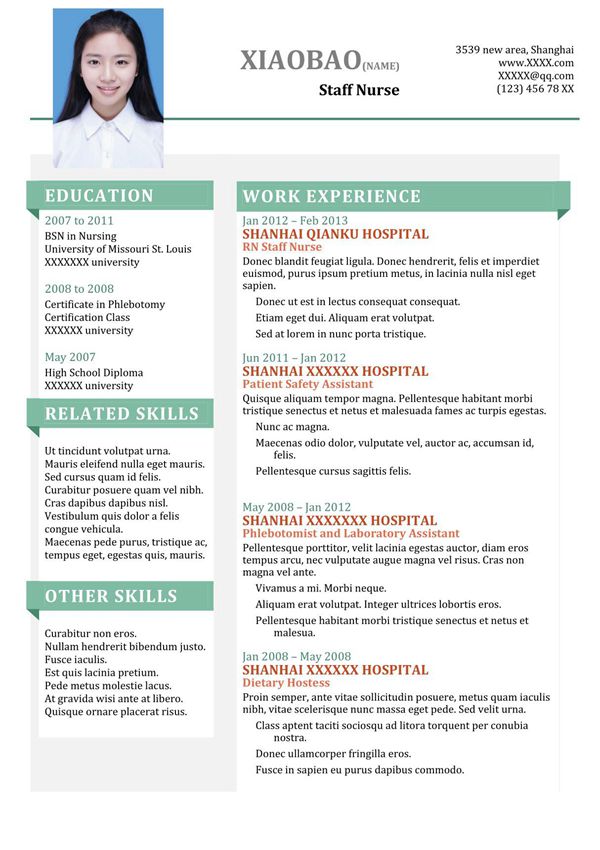 XIAOBAO(NAME)

Staff Nurse

3539 new area, Shanghai
www.XXXX.com
XXXXX@qq.com
(123) 456 78 XX

EDUCATION

2007 to 2011
BSN in Nursing
University of Missouri St. Louis
XXXXXXX university

2008 to 2008
Certificate in Phlebotomy
Certification Class
XXXXXX university

May 2007
High School Diploma
XXXXXX university

RELATED SKILLS

Ut tincidunt volutpat urna.
Mauris eleifend nulla eget mauris.
Sed cursus quam id felis.
Curabitur posuere quam vel nibh.
Cras dapibus dapibus nisl.
Vestibulum quis dolor a felis congue vehicula.
Maecenas pede purus, tristique ac, tempus eget, egestas quis, mauris.

OTHER SKILLS

Curabitur non eros.
Nullam hendrerit bibendum justo.
Fusce iaculis.
Est quis lacinia pretium.
Pede metus molestie lacus.
At gravida wisi ante at libero.
Quisque ornare placerat risus.

WORK EXPERIENCE

Jan 2012 – Feb 2013
SHANHAI QIANKU HOSPITAL
RN Staff Nurse
Donec blandit feugiat ligula. Donec hendrerit, felis et imperdiet euismod, purus ipsum pretium metus, in lacinia nulla nisl eget sapien.
Donec ut est in lectus consequat consequat.
Etiam eget dui. Aliquam erat volutpat.
Sed at lorem in nunc porta tristique.

Jun 2011 – Jan 2012
SHANHAI XXXXXX HOSPITAL
Patient Safety Assistant
Quisque aliquam tempor magna. Pellentesque habitant morbi tristique senectus et netus et malesuada fames ac turpis egestas.
Nunc ac magna.
Maecenas odio dolor, vulputate vel, auctor ac, accumsan id, felis.
Pellentesque cursus sagittis felis.

May 2008 – Jan 2012
SHANHAI XXXXXXX HOSPITAL
Phlebotomist and Laboratory Assistant
Pellentesque porttitor, velit lacinia egestas auctor, diam eros tempus arcu, nec vulputate augue magna vel risus. Cras non magna vel ante.
Vivamus a mi. Morbi neque.
Aliquam erat volutpat. Integer ultrices lobortis eros.
Pellentesque habitant morbi tristique senectus et netus et malesua.

Jan 2008 – May 2008
SHANHAI XXXXXX HOSPITAL
Dietary Hostess
Proin semper, ante vitae sollicitudin posuere, metus quam iaculis nibh, vitae scelerisque nunc massa eget pede. Sed velit urna.
Class aptent taciti sociosqu ad litora torquent per conubia nostra.
Donec ullamcorper fringilla eros.
Fusce in sapien eu purus dapibus commodo.